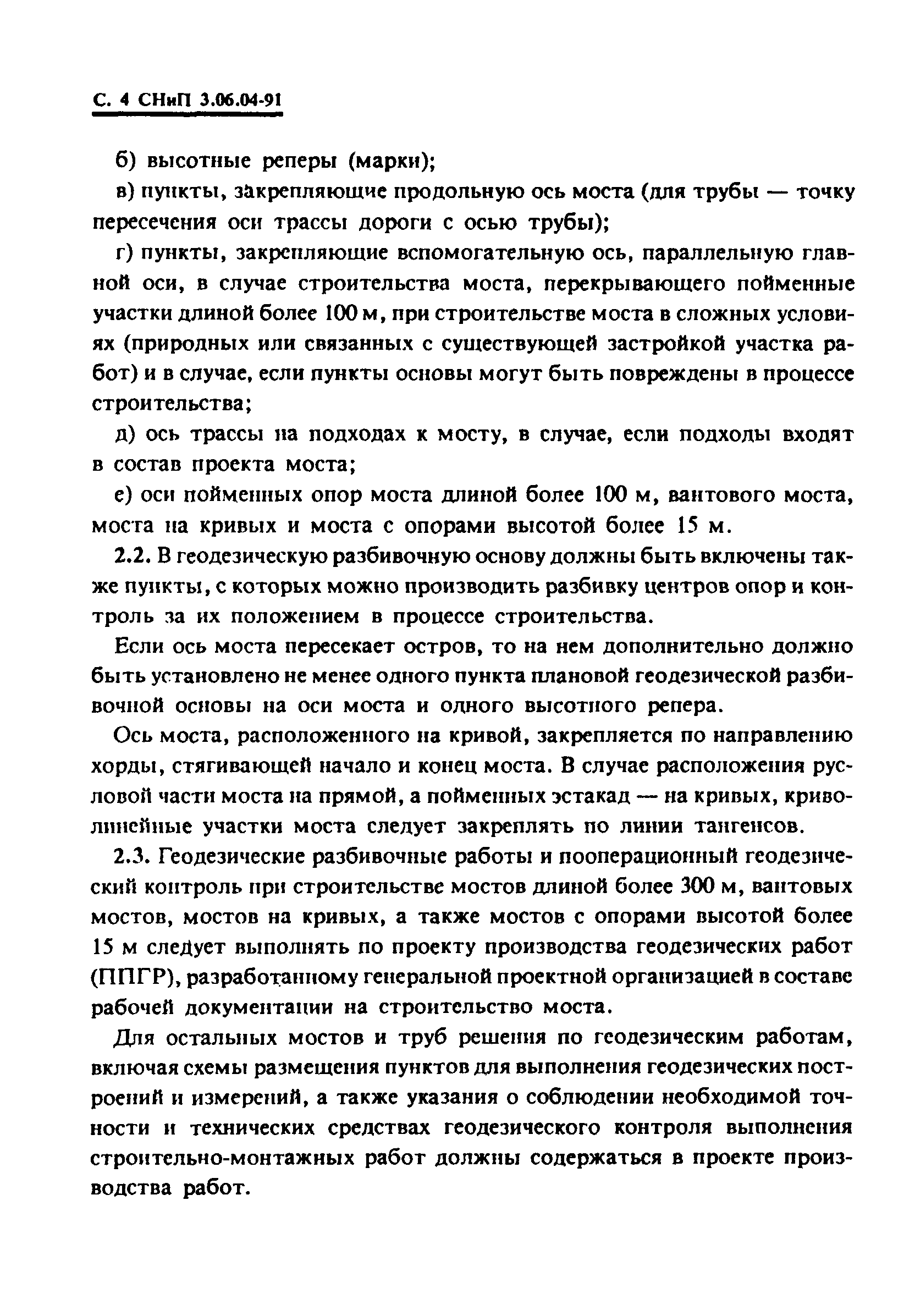 С. 4 СНиП 3.06.04-91

б) высотные реперы (марки);

в) пункты, закрепляющие продольную ось моста (для трубы — точку пересечения оси трассы дороги с осью трубы);

г) пункты, закрепляющие вспомогательную ось, параллельную главной оси, в случае строительства моста, перекрывающего пойменные участки длиной более 100 м, при строительстве моста в сложных условиях (природных или связанных с существующей застройкой участка работ) и в случае, если пункты основы могут быть повреждены в процессе строительства;

д) ось трассы на подходах к мосту, в случае, если подходы входят в состав проекта моста;

е) оси пойменных опор моста длиной более 100 м, вантового моста, моста на кривых и моста с опорами высотой более 15 м.

2.2. В геодезическую разбивочную основу должны быть включены также пункты, с которых можно производить разбивку центров опор и контроль за их положением в процессе строительства.

Если ось моста пересекает остров, то на нем дополнительно должно быть установлено не менее одного пункта плановой геодезической разбивочной основы на оси моста и одного высотного репера.

Ось моста, расположенного на кривой, закрепляется по направлению хорды, стягивающей начало и конец моста. В случае расположения русловой части моста на прямой, а пойменных эстакад — на кривых, криволинейные участки моста следует закреплять по линии тангенсов.

2.3. Геодезические разбивочные работы и пооперационный геодезический контроль при строительстве мостов длиной более 300 м, вантовых мостов, мостов на кривых, а также мостов с опорами высотой более 15 м следует выполнять по проекту производства геодезических работ (ППГР), разработанному генеральной проектной организацией в составе рабочей документации на строительство моста.

Для остальных мостов и труб решения по геодезическим работам, включая схемы размещения пунктов для выполнения геодезических построений и измерений, а также указания о соблюдении необходимой точности и технических средствах геодезического контроля выполнения строительно-монтажных работ должны содержаться в проекте производства работ.